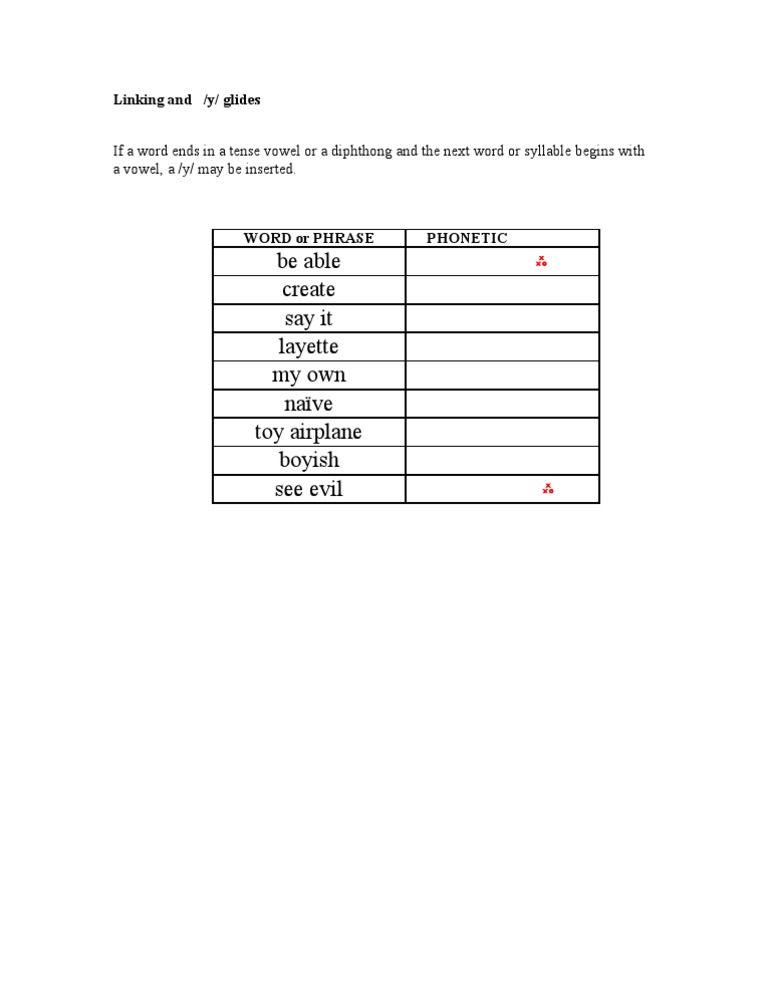 Linking and /y/ glides

If a word ends in a tense vowel or a diphthong and the next word or syllable begins with a vowel, a /y/ may be inserted.

| WORD or PHRASE | PHONETIC |
|---|---|
| be able | |
| create | |
| say it | |
| layette | |
| my own | |
| naïve | |
| toy airplane | |
| boyish | |
| see evil | |